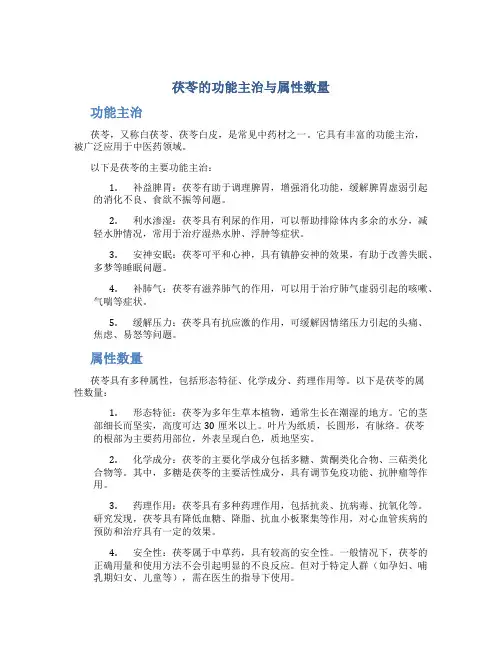 茯苓的功能主治与属性数量

功能主治

茯苓，又称白茯苓、茯苓白皮，是常见中药材之一。它具有丰富的功能主治，被广泛应用于中医药领域。

以下是茯苓的主要功能主治：

1. 补益脾胃：茯苓有助于调理脾胃，增强消化功能，缓解脾胃虚弱引起的消化不良、食欲不振等问题。

2. 利水渗湿：茯苓具有利尿的作用，可以帮助排除体内多余的水分，减轻水肿情况，常用于治疗湿热水肿、浮肿等症状。

3. 安神安眠：茯苓可平和心神，具有镇静安神的效果，有助于改善失眠、多梦等睡眠问题。

4. 补肺气：茯苓有滋养肺气的作用，可以用于治疗肺气虚弱引起的咳嗽、气喘等症状。

5. 缓解压力：茯苓具有抗应激的作用，可缓解因情绪压力引起的头痛、焦虑、易怒等问题。

属性数量

茯苓具有多种属性，包括形态特征、化学成分、药理作用等。以下是茯苓的属性数量：

1. 形态特征：茯苓为多年生草本植物，通常生长在潮湿的地方。它的茎部细长而坚实，高度可达 30 厘米以上。叶片为纸质，长圆形，有脉络。茯苓的根部为主要药用部位，外表呈现白色，质地坚实。

2. 化学成分：茯苓的主要化学成分包括多糖、黄酮类化合物、三萜类化合物等。其中，多糖是茯苓的主要活性成分，具有调节免疫功能、抗肿瘤等作用。

3. 药理作用：茯苓具有多种药理作用，包括抗炎、抗病毒、抗氧化等。研究发现，茯苓具有降低血糖、降脂、抗血小板聚集等作用，对心血管疾病的预防和治疗具有一定的效果。

4. 安全性：茯苓属于中草药，具有较高的安全性。一般情况下，茯苓的正确用量和使用方法不会引起明显的不良反应。但对于特定人群（如孕妇、哺乳期妇女、儿童等），需在医生的指导下使用。